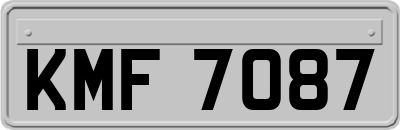 KMF 7087